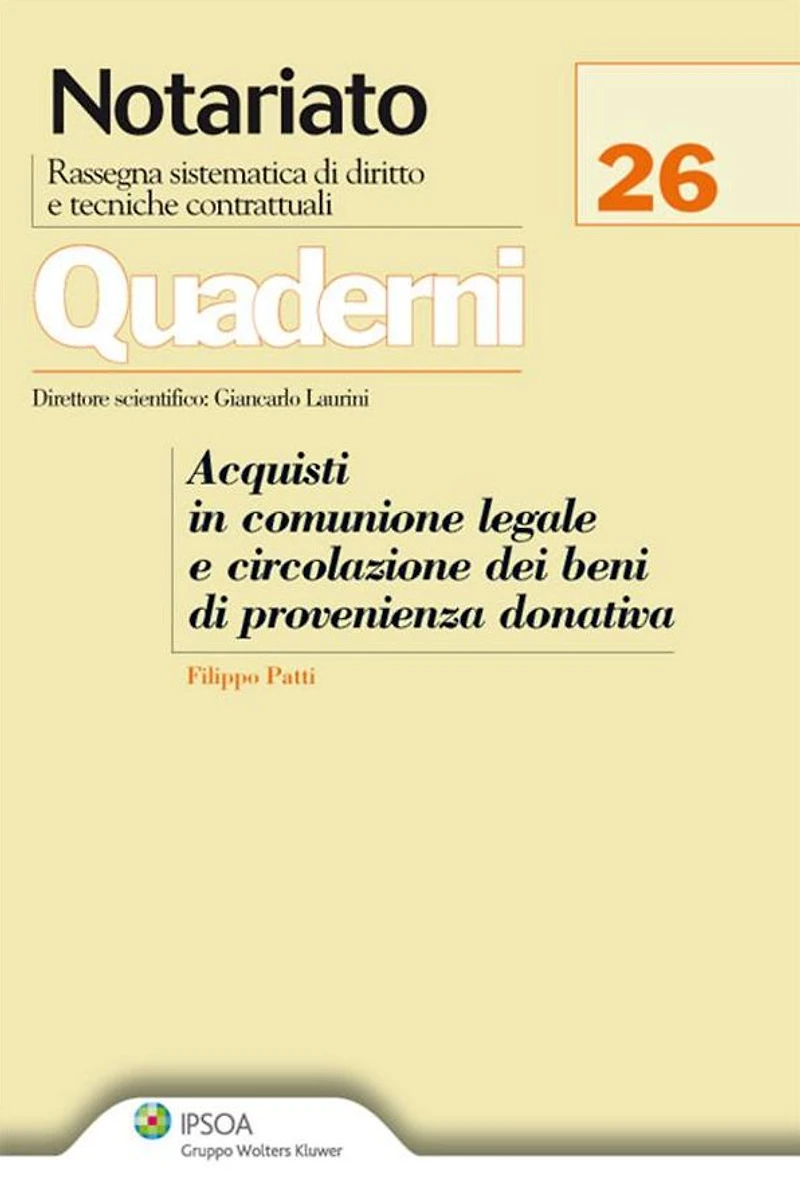 Notariato

Rassegna sistematica di diritto
e tecniche contrattuali

26

Quaderni

Direttore scientifico: Giancarlo Laurini

Acquisti
in comunione legale
e circolazione dei beni
di provenienza donativa

Filippo Patti

IPSOA
Gruppo Wolters Kluwer